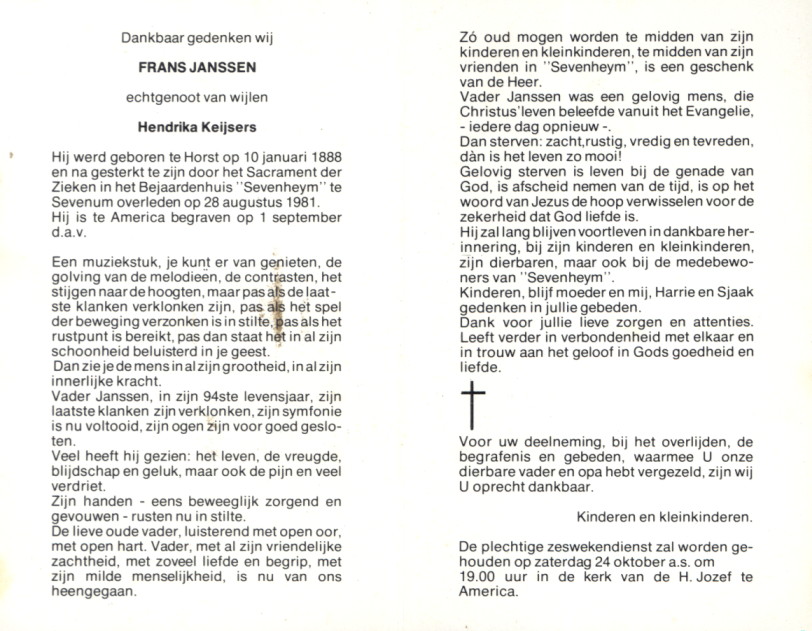 Dankbaar gedenken wij

FRANS JANSSEN

echtgenoot van wijlen

Hendrika Keijsers

Hij werd geboren te Horst op 10 januari 1888 en na gesterkt te zijn door het Sacrament der Zieken in het Bejaardenhuis "Sevenheym" te Sevenum overleden op 28 augustus 1981.
Hij is te America begraven op 1 september d.a.v.

Een muziekstuk, je kunt er van genieten, de golving van de melodieën, de contrasten, het stijgen naar de hoogten, maar pas als de laatste klanken verklonken zijn, pas als het spel der beweging verzonken is in stilte, pas als het rustpunt is bereikt, pas dan staat het in al zijn schoonheid beluisterd in je geest.
Dan zie je de mens in al zijn grootheid, in al zijn innerlijke kracht.
Vader Janssen, in zijn 94ste levensjaar, zijn laatste klanken zijn verklonken, zijn symfonie is nu voltooid, zijn ogen zijn voor goed gesloten.
Veel heeft hij gezien: het leven, de vreugde, blijdschap en geluk, maar ook de pijn en veel verdriet.
Zijn handen - eens beweeglijk zorgend en gevouwen - rusten nu in stilte.
De lieve oude vader, luisterend met open oor, met open hart. Vader, met al zijn vriendelijke zachtheid, met zoveel liefde en begrip, met zijn milde menselijkheid, is nu van ons heengegaan.

Zó oud mogen worden te midden van zijn kinderen en kleinkinderen, te midden van zijn vrienden in "Sevenheym", is een geschenk van de Heer.
Vader Janssen was een gelovig mens, die Christus' leven beleefde vanuit het Evangelie, - iedere dag opnieuw -.
Dan sterven: zacht, rustig, vredig en tevreden, dàn is het leven zo mooi!
Gelovig sterven is leven bij de genade van God, is afscheid nemen van de tijd, is op het woord van Jezus de hoop verwisselen voor de zekerheid dat God liefde is.
Hij zal lang blijven voortleven in dankbare herinnering, bij zijn kinderen en kleinkinderen, zijn dierbaren, maar ook bij de medebewoners van "Sevenheym".
Kinderen, blijf moeder en mij, Harrie en Sjaak gedenken in jullie gebeden.
Dank voor jullie lieve zorgen en attenties. Leeft verder in verbondenheid met elkaar en in trouw aan het geloof in Gods goedheid en liefde.

Voor uw deelneming, bij het overlijden, de begrafenis en gebeden, waarmee U onze dierbare vader en opa hebt vergezeld, zijn wij U oprecht dankbaar.

Kinderen en kleinkinderen.

De plechtige zeswekendienst zal worden gehouden op zaterdag 24 oktober a.s. om 19.00 uur in de kerk van de H. Jozef te America.